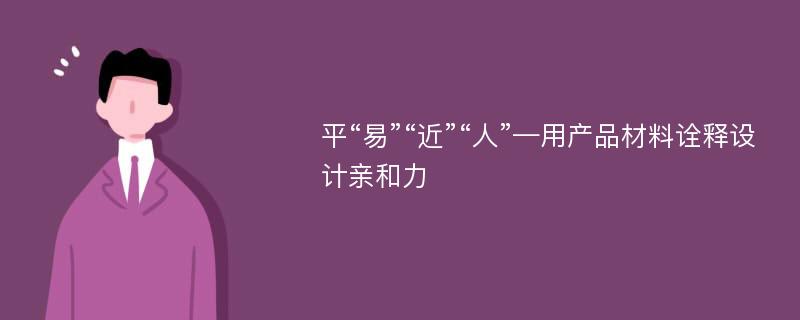 平“易”“近”“人”—用产品材料诠释设计亲和力